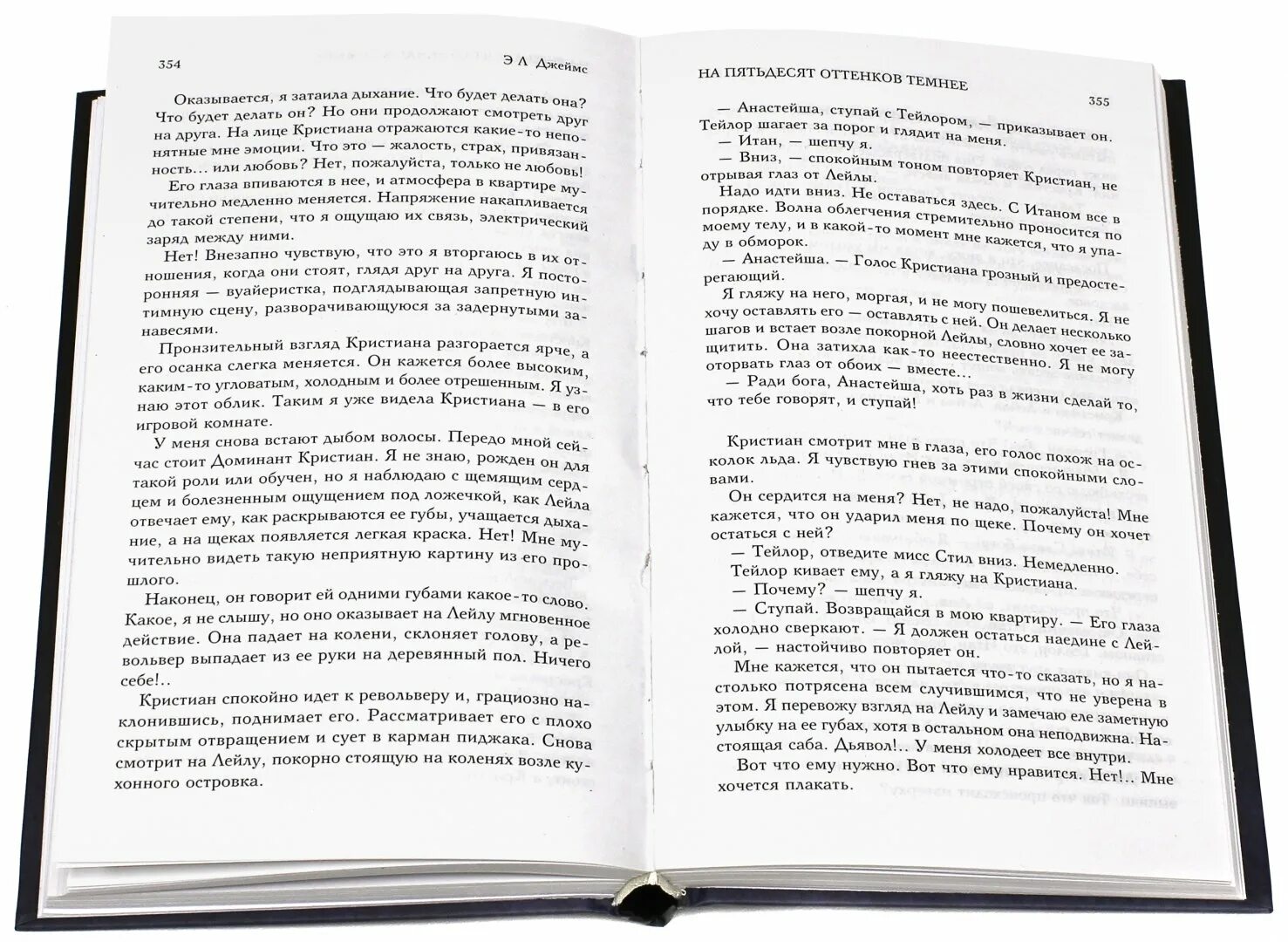 354 Э Л Джеймс

Оказывается, я затаила дыхание. Что будет делать она? Что будет делать он? Но они продолжают смотреть друг на друга. На лице Кристиана отражаются какие-то непонятные мне эмоции. Что это — жалость, страх, привязанность... или любовь? Нет, пожалуйста, только не любовь!

Его глаза впиваются в нее, и атмосфера в квартире мучительно медленно меняется. Напряжение накапливается до такой степени, что я ощущаю их связь, электрический заряд между ними.

Нет! Внезапно чувствую, что это я вторгаюсь в их отношения, когда они стоят, глядя друг на друга. Я посторонняя — вуайеристка, подглядывающая запретную интимную сцену, разворачивающуюся за задернутыми занавесями.

Пронзительный взгляд Кристиана разгорается ярче, а его осанка слегка меняется. Он кажется более высоким, каким-то угловатым, холодным и более отрешенным. Я узнаю этот облик. Таким я уже видела Кристиана — в его игровой комнате.

У меня снова встают дыбом волосы. Передо мной сейчас стоит Доминант Кристиан. Я не знаю, рожден он для такой роли или обучен, но я наблюдаю с щемящим сердцем и болезненным ощущением под ложечкой, как Лейла отвечает ему, как раскрываются ее губы, учащается дыхание, а на щеках появляется легкая краска. Нет! Мне мучительно видеть такую неприятную картину из его прошлого.

Наконец, он говорит ей одними губами какое-то слово. Какое, я не слышу, но оно оказывает на Лейлу мгновенное действие. Она падает на колени, склоняет голову, а револьвер выпадает из ее руки на деревянный пол. Ничего себе!..

Кристиан спокойно идет к револьверу и, грациозно наклонившись, поднимает его. Рассматривает его с плохо скрытым отвращением и сует в карман пиджака. Снова смотрит на Лейлу, покорно стоящую на коленях возле кухонного островка.

НА ПЯТЬДЕСЯТ ОТТЕНКОВ ТЕМНЕЕ 355

— Анастейша, ступай с Тейлором, — приказывает он. Тейлор шагает за порог и глядит на меня.

— Итан, — шепчу я.

— Вниз, — спокойным тоном повторяет Кристиан, не отрывая глаз от Лейлы.

Надо идти вниз. Не оставаться здесь. С Итаном все в порядке. Волна облегчения стремительно проносится по моему телу, и в какой-то момент мне кажется, что я упаду в обморок.

— Анастейша. — Голос Кристиана грозный и предостерегающий.

Я гляжу на него, моргая, и не могу пошевелиться. Я не хочу оставлять его — оставлять с ней. Он делает несколько шагов и встает возле покорной Лейлы, словно хочет ее защитить. Она затихла как-то неестественно. Я не могу оторвать глаз от обоих — вместе...

— Ради бога, Анастейша, хоть раз в жизни сделай то, что тебе говорят, и ступай!

Кристиан смотрит мне в глаза, его голос похож на осколок льда. Я чувствую гнев за этими спокойными словами.

Он сердится на меня? Нет, не надо, пожалуйста! Мне кажется, что он ударил меня по щеке. Почему он хочет остаться с ней?

— Тейлор, отведите мисс Стил вниз. Немедленно.

Тейлор кивает ему, а я гляжу на Кристиана.

— Почему? — шепчу я.

— Ступай. Возвращайся в мою квартиру. — Его глаза холодно сверкают. — Я должен остаться наедине с Лейлой, — настойчиво повторяет он.

Мне кажется, что он пытается что-то сказать, но я настолько потрясена всем случившимся, что не уверена в этом. Я перевожу взгляд на Лейлу и замечаю еле заметную улыбку на ее губах, хотя в остальном она неподвижна. Настоящая саба. Дьявол!.. У меня холодеет все внутри.

Вот что ему нужно. Вот что ему нравится. Нет!.. Мне хочется плакать.